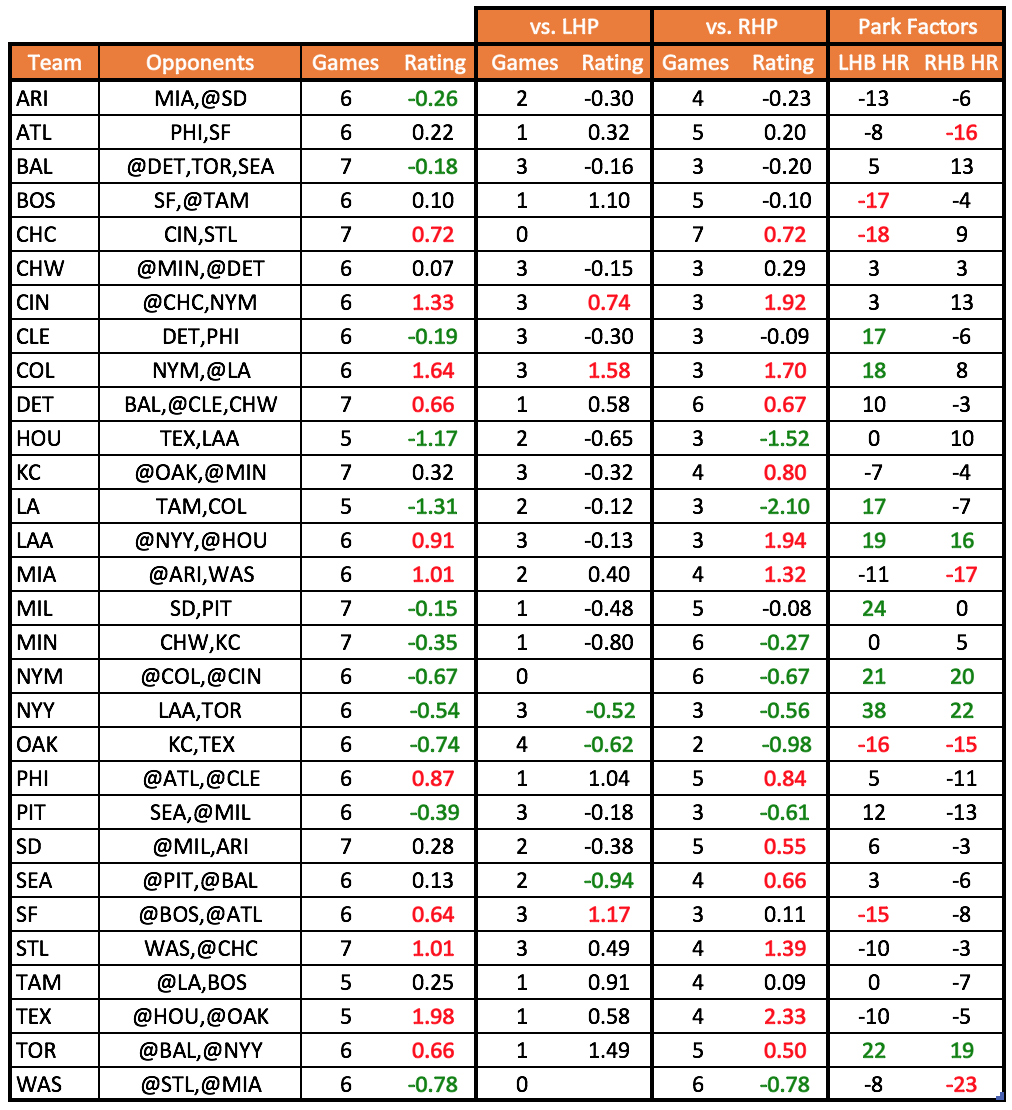 | | | | | vs. LHP | | vs. RHP | | Park Factors | |
|---|---|---|---|---|---|---|---|---|---|
| Team | Opponents | Games | Rating | Games | Rating | Games | Rating | LHB HR | RHB HR |
| ARI | MIA,@SD | 6 | -0.26 | 2 | -0.30 | 4 | -0.23 | -13 | -6 |
| ATL | PHI,SF | 6 | 0.22 | 1 | 0.32 | 5 | 0.20 | -8 | -16 |
| BAL | @DET,TOR,SEA | 7 | -0.18 | 3 | -0.16 | 3 | -0.20 | 5 | 13 |
| BOS | SF,@TAM | 6 | 0.10 | 1 | 1.10 | 5 | -0.10 | -17 | -4 |
| CHC | CIN,STL | 7 | 0.72 | 0 | | 7 | 0.72 | -18 | 9 |
| CHW | @MIN,@DET | 6 | 0.07 | 3 | -0.15 | 3 | 0.29 | 3 | 3 |
| CIN | @CHC,NYM | 6 | 1.33 | 3 | 0.74 | 3 | 1.92 | 3 | 13 |
| CLE | DET,PHI | 6 | -0.19 | 3 | -0.30 | 3 | -0.09 | 17 | -6 |
| COL | NYM,@LA | 6 | 1.64 | 3 | 1.58 | 3 | 1.70 | 18 | 8 |
| DET | BAL,@CLE,CHW | 7 | 0.66 | 1 | 0.58 | 6 | 0.67 | 10 | -3 |
| HOU | TEX,LAA | 5 | -1.17 | 2 | -0.65 | 3 | -1.52 | 0 | 10 |
| KC | @OAK,@MIN | 7 | 0.32 | 3 | -0.32 | 4 | 0.80 | -7 | -4 |
| LA | TAM,COL | 5 | -1.31 | 2 | -0.12 | 3 | -2.10 | 17 | -7 |
| LAA | @NYY,@HOU | 6 | 0.91 | 3 | -0.13 | 3 | 1.94 | 19 | 16 |
| MIA | @ARI,WAS | 6 | 1.01 | 2 | 0.40 | 4 | 1.32 | -11 | -17 |
| MIL | SD,PIT | 7 | -0.15 | 1 | -0.48 | 5 | -0.08 | 24 | 0 |
| MIN | CHW,KC | 7 | -0.35 | 1 | -0.80 | 6 | -0.27 | 0 | 5 |
| NYM | @COL,@CIN | 6 | -0.67 | 0 | | 6 | -0.67 | 21 | 20 |
| NYY | LAA,TOR | 6 | -0.54 | 3 | -0.52 | 3 | -0.56 | 38 | 22 |
| OAK | KC,TEX | 6 | -0.74 | 4 | -0.62 | 2 | -0.98 | -16 | -15 |
| PHI | @ATL,@CLE | 6 | 0.87 | 1 | 1.04 | 5 | 0.84 | 5 | -11 |
| PIT | SEA,@MIL | 6 | -0.39 | 3 | -0.18 | 3 | -0.61 | 12 | -13 |
| SD | @MIL,ARI | 7 | 0.28 | 2 | -0.38 | 5 | 0.55 | 6 | -3 |
| SEA | @PIT,@BAL | 6 | 0.13 | 2 | -0.94 | 4 | 0.66 | 3 | -6 |
| SF | @BOS,@ATL | 6 | 0.64 | 3 | 1.17 | 3 | 0.11 | -15 | -8 |
| STL | WAS,@CHC | 7 | 1.01 | 3 | 0.49 | 4 | 1.39 | -10 | -3 |
| TAM | @LA,BOS | 5 | 0.25 | 1 | 0.91 | 4 | 0.09 | 0 | -7 |
| TEX | @HOU,@OAK | 5 | 1.98 | 1 | 0.58 | 4 | 2.33 | -10 | -5 |
| TOR | @BAL,@NYY | 6 | 0.66 | 1 | 1.49 | 5 | 0.50 | 22 | 19 |
| WAS | @STL,@MIA | 6 | -0.78 | 0 | | 6 | -0.78 | -8 | -23 |